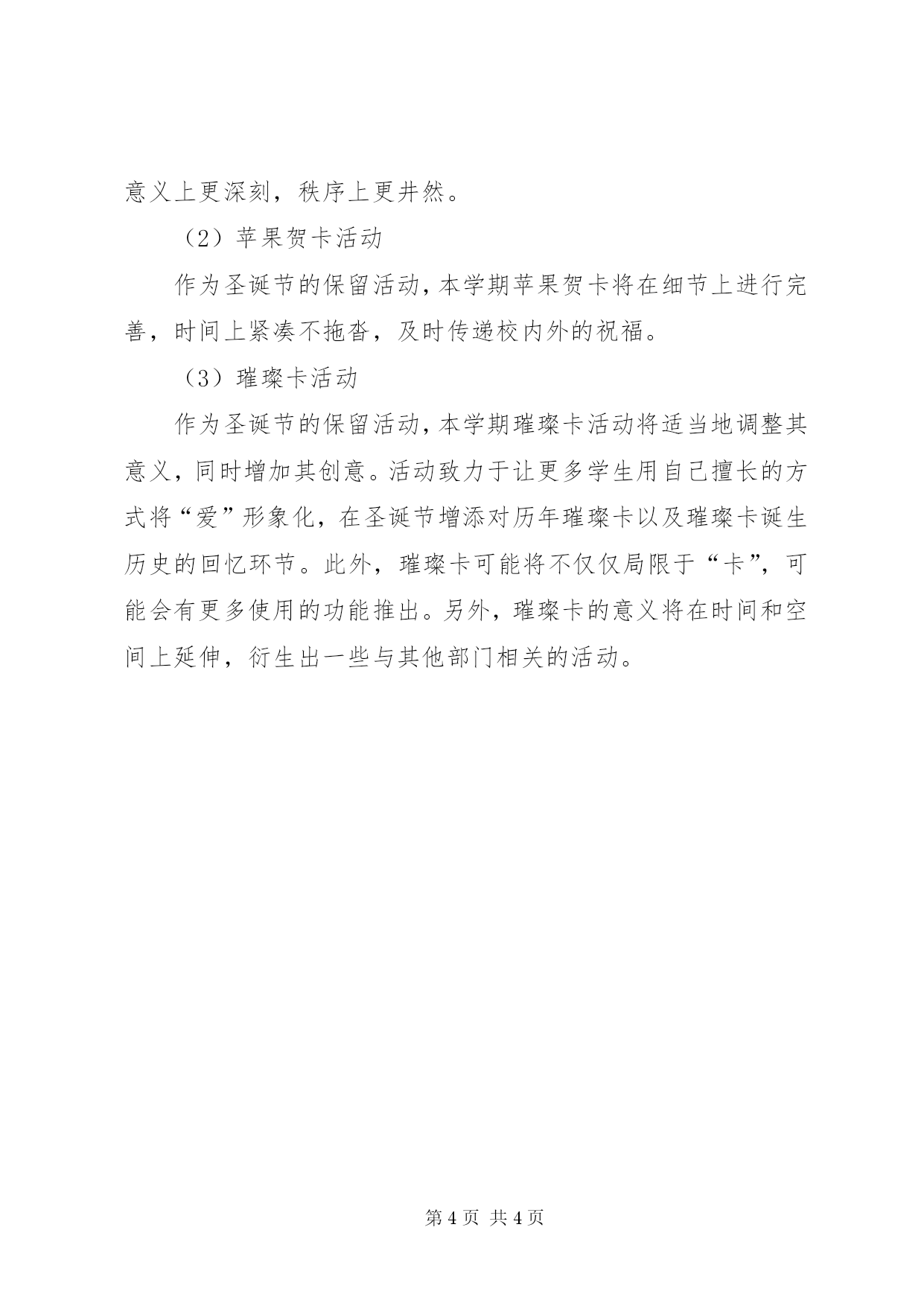 意义上更深刻，秩序上更井然。

（2）苹果贺卡活动

作为圣诞节的保留活动，本学期苹果贺卡将在细节上进行完善，时间上紧凑不拖沓，及时传递校内外的祝福。

（3）璀璨卡活动

作为圣诞节的保留活动，本学期璀璨卡活动将适当地调整其意义，同时增加其创意。活动致力于让更多学生用自己擅长的方式将“爱”形象化，在圣诞节增添对历年璀璨卡以及璀璨卡诞生历史的回忆环节。此外，璀璨卡可能将不仅仅局限于“卡”，可能会有更多使用的功能推出。另外，璀璨卡的意义将在时间和空间上延伸，衍生出一些与其他部门相关的活动。

第 4 页 共 4 页